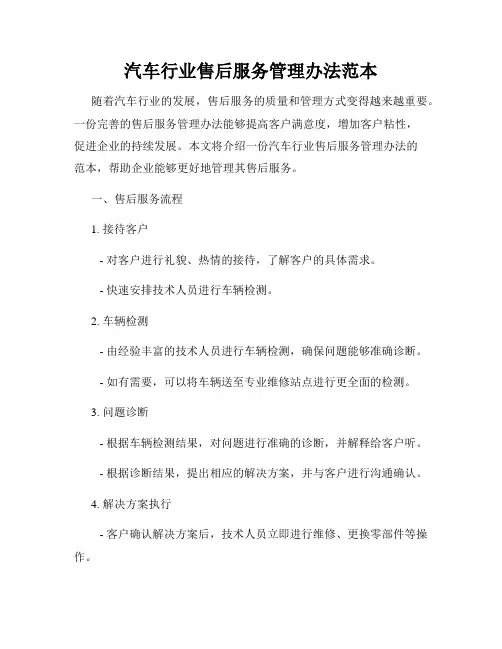 汽车行业售后服务管理办法范本

随着汽车行业的发展，售后服务的质量和管理方式变得越来越重要。一份完善的售后服务管理办法能够提高客户满意度，增加客户粘性，促进企业的持续发展。本文将介绍一份汽车行业售后服务管理办法的范本，帮助企业能够更好地管理其售后服务。

一、售后服务流程

1. 接待客户

- 对客户进行礼貌、热情的接待，了解客户的具体需求。

- 快速安排技术人员进行车辆检测。

2. 车辆检测

- 由经验丰富的技术人员进行车辆检测，确保问题能够准确诊断。

- 如有需要，可以将车辆送至专业维修站点进行更全面的检测。

3. 问题诊断

- 根据车辆检测结果，对问题进行准确的诊断，并解释给客户听。

- 根据诊断结果，提出相应的解决方案，并与客户进行沟通确认。

4. 解决方案执行

- 客户确认解决方案后，技术人员立即进行维修、更换零部件等操作。